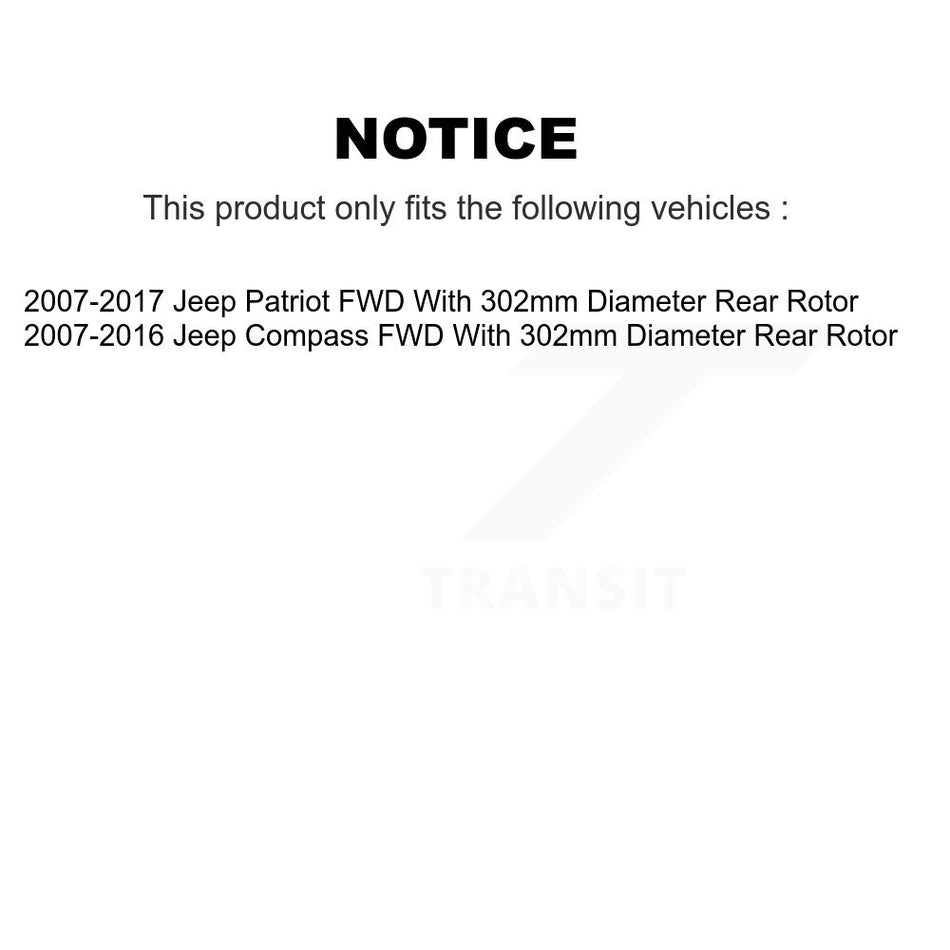 NOTICE

This product only fits the following vehicles :

2007-2017 Jeep Patriot FWD With 302mm Diameter Rear Rotor
2007-2016 Jeep Compass FWD With 302mm Diameter Rear Rotor

TRANSIT